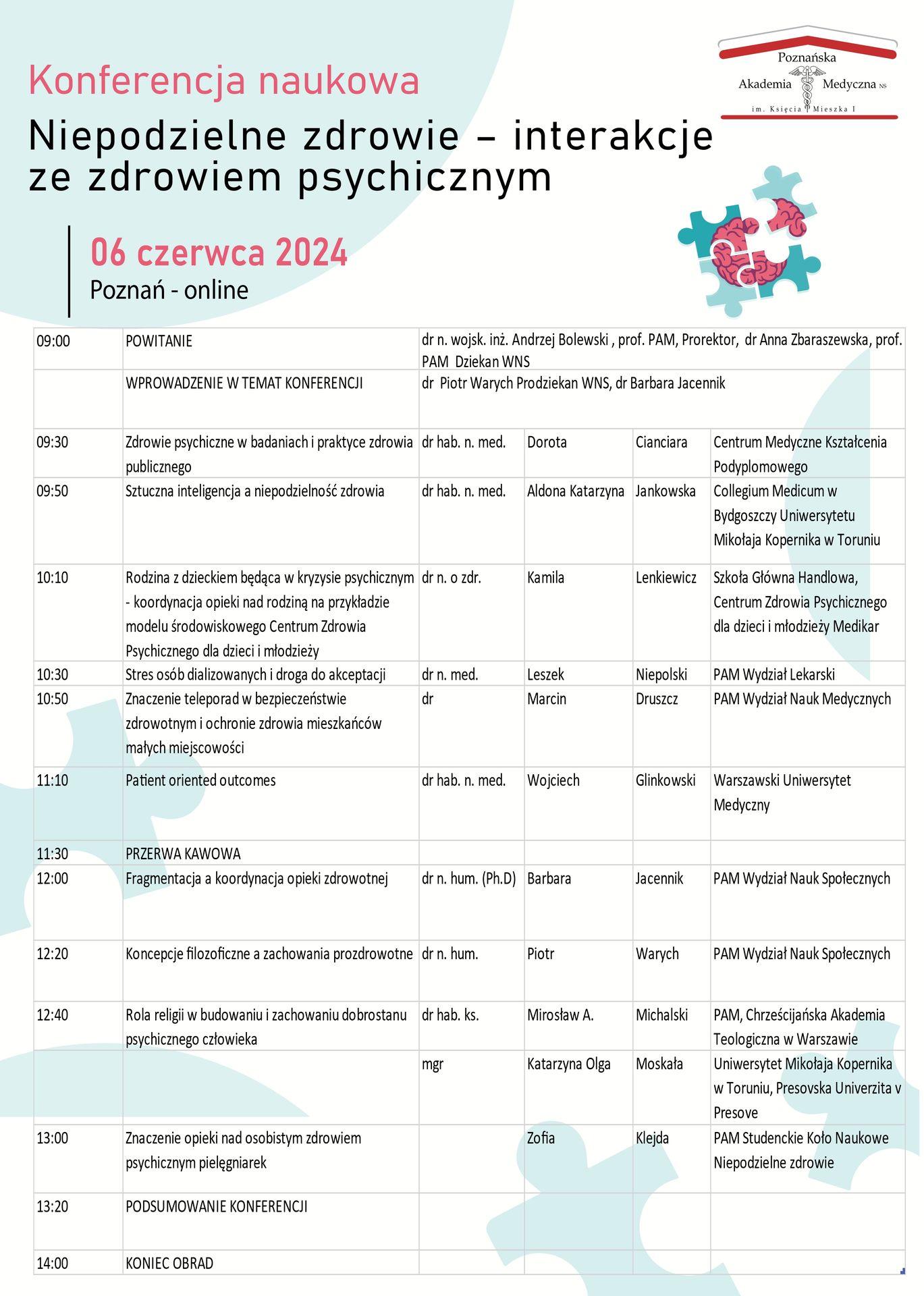 Poznańska Akademia Medyczna NS
im. Księcia Mieszka I

Konferencja naukowa

Niepodzielne zdrowie – interakcje ze zdrowiem psychicznym

06 czerwca 2024
Poznań - online

| | | | | | |
|---|---|---|---|---|---|
| 09:00 | POWITANIE | dr n. wojsk. inż. Andrzej Bolewski , prof. PAM, Prorektor, dr Anna Zbaraszewska, prof. PAM Dziekan WNS | | | |
| | WPROWADZENIE W TEMAT KONFERENCJI | dr Piotr Warych Prodziekan WNS, dr Barbara Jacennik | | | |
| 09:30 | Zdrowie psychiczne w badaniach i praktyce zdrowia publicznego | dr hab. n. med. | Dorota | Cianciara | Centrum Medyczne Kształcenia Podyplomowego |
| 09:50 | Sztuczna inteligencja a niepodzielność zdrowia | dr hab. n. med. | Aldona Katarzyna | Jankowska | Collegium Medicum w Bydgoszczy Uniwersytetu Mikołaja Kopernika w Toruniu |
| 10:10 | Rodzina z dzieckiem będąca w kryzysie psychicznym - koordynacja opieki nad rodziną na przykładzie modelu środowiskowego Centrum Zdrowia Psychicznego dla dzieci i młodzieży | dr n. o zdr. | Kamila | Lenkiewicz | Szkoła Główna Handlowa, Centrum Zdrowia Psychicznego dla dzieci i młodzieży Medikar |
| 10:30 | Stres osób dializowanych i droga do akceptacji | dr n. med. | Leszek | Niepolski | PAM Wydział Lekarski |
| 10:50 | Znaczenie teleporad w bezpieczeństwie zdrowotnym i ochronie zdrowia mieszkańców małych miejscowości | dr | Marcin | Druszcz | PAM Wydział Nauk Medycznych |
| 11:10 | Patient oriented outcomes | dr hab. n. med. | Wojciech | Glinkowski | Warszawski Uniwersytet Medyczny |
| 11:30 | PRZERWA KAWOWA | | | | |
| 12:00 | Fragmentacja a koordynacja opieki zdrowotnej | dr n. hum. (Ph.D) | Barbara | Jacennik | PAM Wydział Nauk Społecznych |
| 12:20 | Koncepcje filozoficzne a zachowania prozdrowotne | dr n. hum. | Piotr | Warych | PAM Wydział Nauk Społecznych |
| 12:40 | Rola religii w budowaniu i zachowaniu dobrostanu psychicznego człowieka | dr hab. ks. | Mirosław A. | Michalski | PAM, Chrześcijańska Akademia Teologiczna w Warszawie |
| | | mgr | Katarzyna Olga | Moskała | Uniwersytet Mikołaja Kopernika w Toruniu, Presovska Univerzita v Presove |
| 13:00 | Znaczenie opieki nad osobistym zdrowiem psychicznym pielęgniarek | | Zofia | Klejda | PAM Studenckie Koło Naukowe Niepodzielne zdrowie |
| 13:20 | PODSUMOWANIE KONFERENCJI | | | | |
| 14:00 | KONIEC OBRAD | | | | |